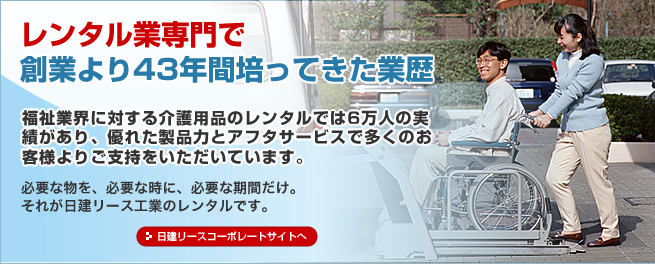 レンタル業専門で
創業より43年間培ってきた業歴

福祉業界に対する介護用品のレンタルでは6万人の実績があり、優れた製品力とアフタサービスで多くのお客様よりご支持をいただいています。

必要な物を、必要な時に、必要な期間だけ。
それが日建リース工業のレンタルです。

日建リースコーポレートサイトへ